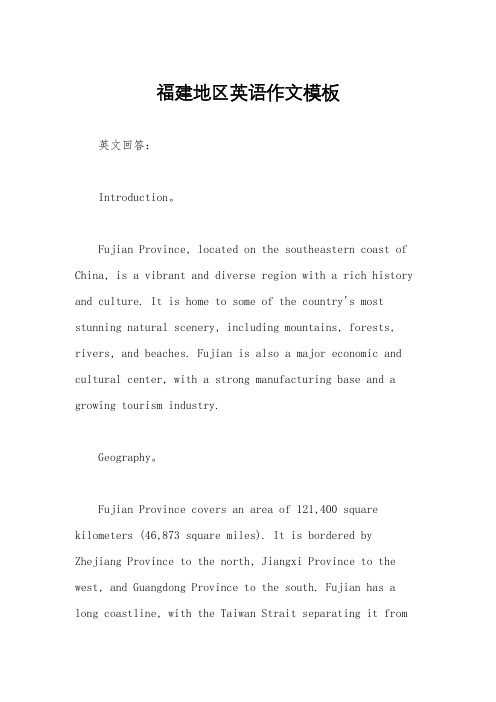 福建地区英语作文模板

英文回答：

Introduction。

Fujian Province, located on the southeastern coast of China, is a vibrant and diverse region with a rich history and culture. It is home to some of the country's most stunning natural scenery, including mountains, forests, rivers, and beaches. Fujian is also a major economic and cultural center, with a strong manufacturing base and a growing tourism industry.

Geography。

Fujian Province covers an area of 121,400 square kilometers (46,873 square miles). It is bordered by Zhejiang Province to the north, Jiangxi Province to the west, and Guangdong Province to the south. Fujian has a long coastline, with the Taiwan Strait separating it from